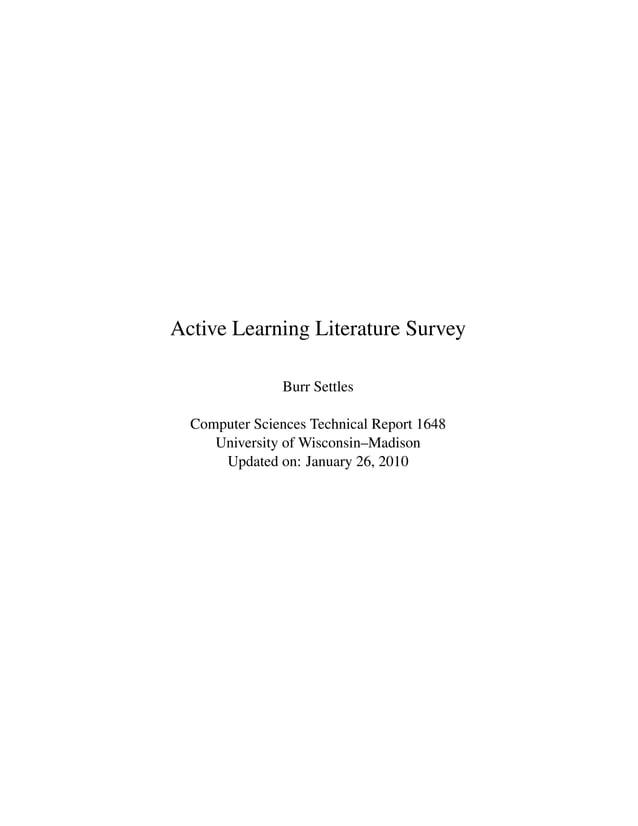 Active Learning Literature Survey

Burr Settles

Computer Sciences Technical Report 1648
University of Wisconsin–Madison
Updated on: January 26, 2010